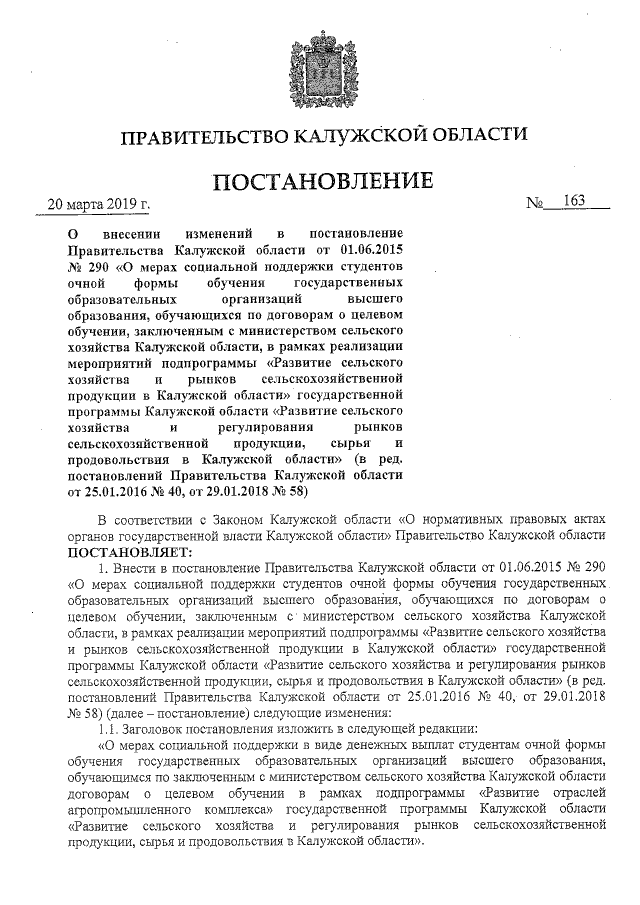 ПРАВИТЕЛЬСТВО КАЛУЖСКОЙ ОБЛАСТИ

ПОСТАНОВЛЕНИЕ

20 марта 2019 г.

№ 163

О внесении изменений в постановление Правительства Калужской области от 01.06.2015 № 290 «О мерах социальной поддержки студентов очной формы обучения государственных образовательных организаций высшего образования, обучающихся по договорам о целевом обучении, заключенным с министерством сельского хозяйства Калужской области, в рамках реализации мероприятий подпрограммы «Развитие сельского хозяйства и рынков сельскохозяйственной продукции в Калужской области» государственной программы Калужской области «Развитие сельского хозяйства и регулирования рынков сельскохозяйственной продукции, сырья и продовольствия в Калужской области» (в ред. постановлений Правительства Калужской области от 25.01.2016 № 40, от 29.01.2018 № 58)

В соответствии с Законом Калужской области «О нормативных правовых актах органов государственной власти Калужской области» Правительство Калужской области ПОСТАНОВЛЯЕТ:

1. Внести в постановление Правительства Калужской области от 01.06.2015 № 290 «О мерах социальной поддержки студентов очной формы обучения государственных образовательных организаций высшего образования, обучающихся по договорам о целевом обучении, заключенным с министерством сельского хозяйства Калужской области, в рамках реализации мероприятий подпрограммы «Развитие сельского хозяйства и рынков сельскохозяйственной продукции в Калужской области» государственной программы Калужской области «Развитие сельского хозяйства и регулирования рынков сельскохозяйственной продукции, сырья и продовольствия в Калужской области» (в ред. постановлений Правительства Калужской области от 25.01.2016 № 40, от 29.01.2018 № 58) (далее – постановление) следующие изменения:

1.1. Заголовок постановления изложить в следующей редакции:

«О мерах социальной поддержки в виде денежных выплат студентам очной формы обучения государственных образовательных организаций высшего образования, обучающимся по заключенным с министерством сельского хозяйства Калужской области договорам о целевом обучении в рамках подпрограммы «Развитие отраслей агропромышленного комплекса» государственной программы Калужской области «Развитие сельского хозяйства и регулирования рынков сельскохозяйственной продукции, сырья и продовольствия в Калужской области».